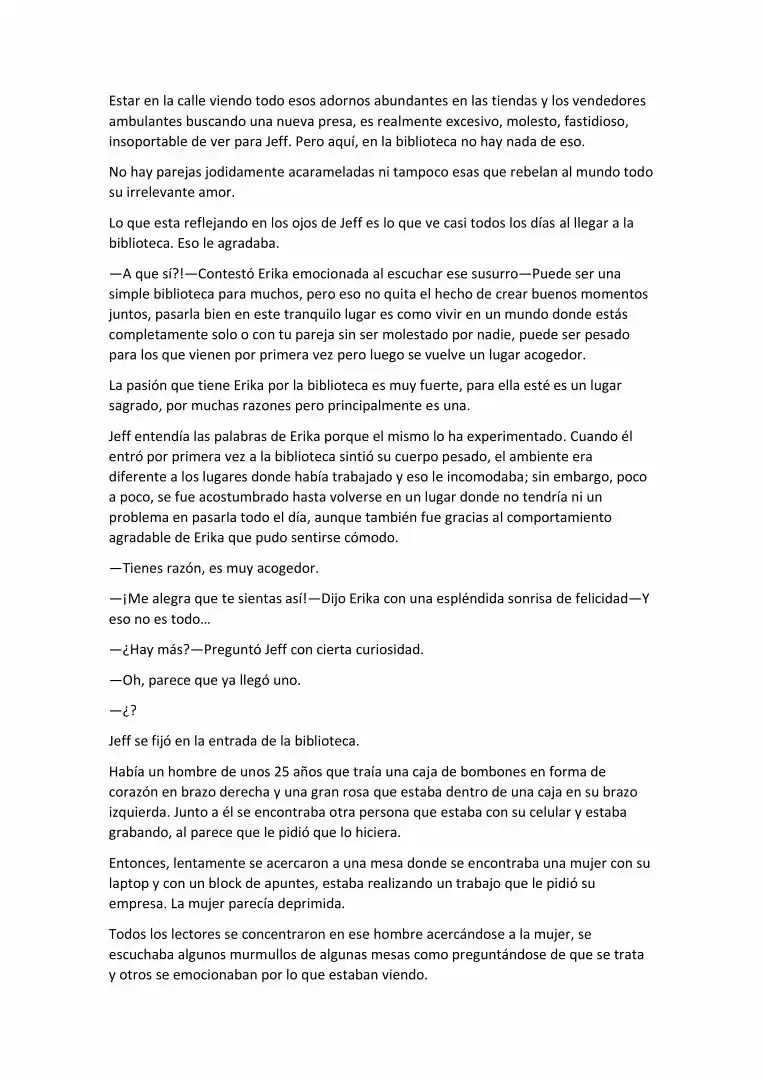 Estar en la calle viendo todo esos adornos abundantes en las tiendas y los vendedores ambulantes buscando una nueva presa, es realmente excesivo, molesto, fastidioso, insoportable de ver para Jeff. Pero aquí, en la biblioteca no hay nada de eso.

No hay parejas jodidamente acarameladas ni tampoco esas que rebelan al mundo todo su irrelevante amor.

Lo que esta reflejando en los ojos de Jeff es lo que ve casi todos los días al llegar a la biblioteca. Eso le agradaba.

—A que sí?!—Contestó Erika emocionada al escuchar ese susurro—Puede ser una simple biblioteca para muchos, pero eso no quita el hecho de crear buenos momentos juntos, pasarla bien en este tranquilo lugar es como vivir en un mundo donde estás completamente solo o con tu pareja sin ser molestado por nadie, puede ser pesado para los que vienen por primera vez pero luego se vuelve un lugar acogedor.

La pasión que tiene Erika por la biblioteca es muy fuerte, para ella esté es un lugar sagrado, por muchas razones pero principalmente es una.

Jeff entendía las palabras de Erika porque el mismo lo ha experimentado. Cuando él entró por primera vez a la biblioteca sintió su cuerpo pesado, el ambiente era diferente a los lugares donde había trabajado y eso le incomodaba; sin embargo, poco a poco, se fue acostumbrado hasta volverse en un lugar donde no tendría ni un problema en pasarla todo el día, aunque también fue gracias al comportamiento agradable de Erika que pudo sentirse cómodo.

—Tienes razón, es muy acogedor.

—¡Me alegra que te sientas así!—Dijo Erika con una espléndida sonrisa de felicidad—Y eso no es todo…

—¿Hay más?—Preguntó Jeff con cierta curiosidad.

—Oh, parece que ya llegó uno.

—¿?

Jeff se fijó en la entrada de la biblioteca.

Había un hombre de unos 25 años que traía una caja de bombones en forma de corazón en brazo derecha y una gran rosa que estaba dentro de una caja en su brazo izquierda. Junto a él se encontraba otra persona que estaba con su celular y estaba grabando, al parece que le pidió que lo hiciera.

Entonces, lentamente se acercaron a una mesa donde se encontraba una mujer con su laptop y con un block de apuntes, estaba realizando un trabajo que le pidió su empresa. La mujer parecía deprimida.

Todos los lectores se concentraron en ese hombre acercándose a la mujer, se escuchaba algunos murmullos de algunas mesas como preguntándose de que se trata y otros se emocionaban por lo que estaban viendo.